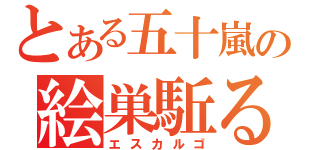 とある五十嵐の
絵巣駈る
エスカルゴ